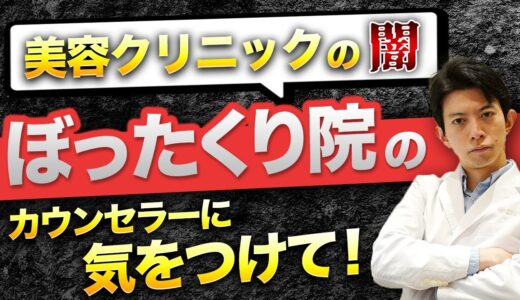 美容クリニックの闇

ぼったくり院の

カウンセラーに
気をつけて！